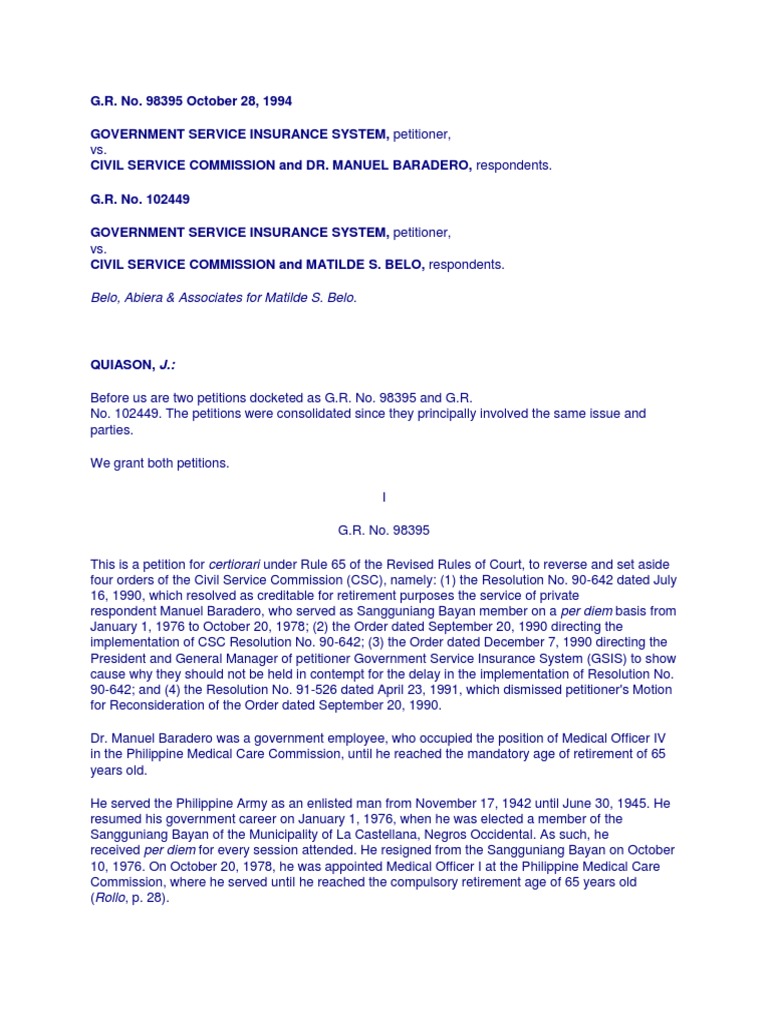 G.R. No. 98395 October 28, 1994

GOVERNMENT SERVICE INSURANCE SYSTEM, petitioner,
vs.
CIVIL SERVICE COMMISSION and DR. MANUEL BARADERO, respondents.

G.R. No. 102449

GOVERNMENT SERVICE INSURANCE SYSTEM, petitioner,
vs.
CIVIL SERVICE COMMISSION and MATILDE S. BELO, respondents.

Belo, Abiera & Associates for Matilde S. Belo.

QUIASON, J.:

Before us are two petitions docketed as G.R. No. 98395 and G.R. No. 102449. The petitions were consolidated since they principally involved the same issue and parties.

We grant both petitions.

I

G.R. No. 98395

This is a petition for certiorari under Rule 65 of the Revised Rules of Court, to reverse and set aside four orders of the Civil Service Commission (CSC), namely: (1) the Resolution No. 90-642 dated July 16, 1990, which resolved as creditable for retirement purposes the service of private respondent Manuel Baradero, who served as Sangguniang Bayan member on a per diem basis from January 1, 1976 to October 20, 1978; (2) the Order dated September 20, 1990 directing the implementation of CSC Resolution No. 90-642; (3) the Order dated December 7, 1990 directing the President and General Manager of petitioner Government Service Insurance System (GSIS) to show cause why they should not be held in contempt for the delay in the implementation of Resolution No. 90-642; and (4) the Resolution No. 91-526 dated April 23, 1991, which dismissed petitioner's Motion for Reconsideration of the Order dated September 20, 1990.

Dr. Manuel Baradero was a government employee, who occupied the position of Medical Officer IV in the Philippine Medical Care Commission, until he reached the mandatory age of retirement of 65 years old.

He served the Philippine Army as an enlisted man from November 17, 1942 until June 30, 1945. He resumed his government career on January 1, 1976, when he was elected a member of the Sangguniang Bayan of the Municipality of La Castellana, Negros Occidental. As such, he received per diem for every session attended. He resigned from the Sangguniang Bayan on October 10, 1976. On October 20, 1978, he was appointed Medical Officer I at the Philippine Medical Care Commission, where he served until he reached the compulsory retirement age of 65 years old (Rollo, p. 28).